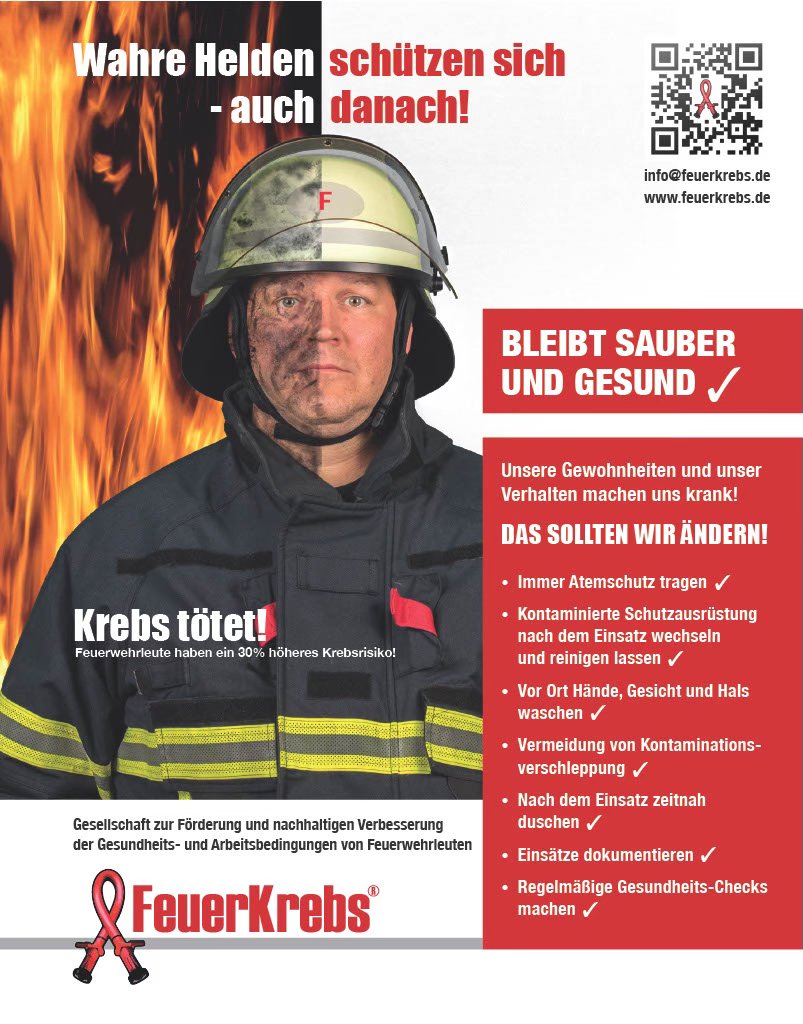 Wahre Helden schützen sich - auch danach!

info@feuerkrebs.de
www.feuerkrebs.de

F

BLEIBT SAUBER UND GESUND ✓

Unsere Gewohnheiten und unser Verhalten machen uns krank!

DAS SOLLTEN WIR ÄNDERN!

• Immer Atemschutz tragen ✓
• Kontaminierte Schutzausrüstung nach dem Einsatz wechseln und reinigen lassen ✓
• Vor Ort Hände, Gesicht und Hals waschen ✓
• Vermeidung von Kontaminationsverschleppung ✓
• Nach dem Einsatz zeitnah duschen ✓
• Einsätze dokumentieren ✓
• Regelmäßige Gesundheits-Checks machen ✓

Krebs tötet!
Feuerwehrleute haben ein 30% höheres Krebsrisiko!

Gesellschaft zur Förderung und nachhaltigen Verbesserung der Gesundheits- und Arbeitsbedingungen von Feuerwehrleuten

FeuerKrebs®